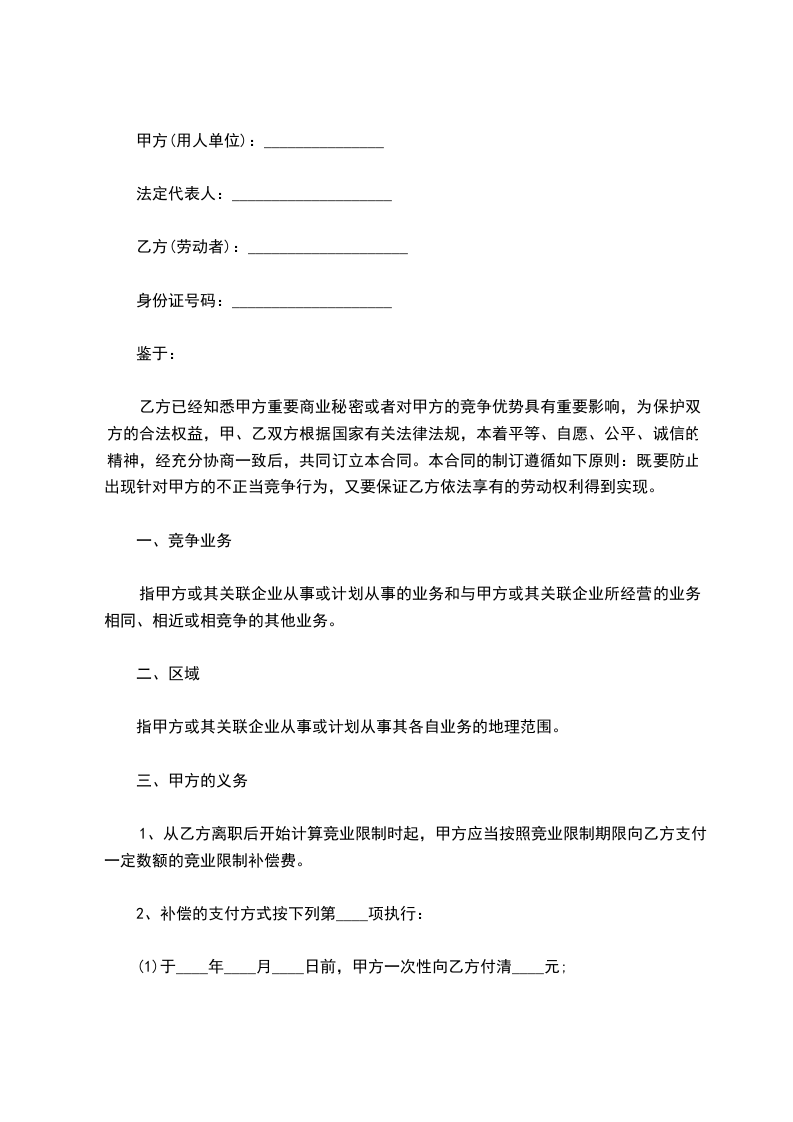 甲方(用人单位)：_______________

法定代表人：____________________

乙方(劳动者)：____________________

身份证号码：____________________

鉴于：

乙方已经知悉甲方重要商业秘密或者对甲方的竞争优势具有重要影响，为保护双方的合法权益，甲、乙双方根据国家有关法律法规，本着平等、自愿、公平、诚信的精神，经充分协商一致后，共同订立本合同。本合同的制订遵循如下原则：既要防止出现针对甲方的不正当竞争行为，又要保证乙方依法享有的劳动权利得到实现。

一、竞争业务

指甲方或其关联企业从事或计划从事的业务和与甲方或其关联企业所经营的业务相同、相近或相竞争的其他业务。

二、区域

指甲方或其关联企业从事或计划从事其各自业务的地理范围。

三、甲方的义务

1、从乙方离职后开始计算竞业限制时起，甲方应当按照竞业限制期限向乙方支付一定数额的竞业限制补偿费。

2、补偿的支付方式按下列第____项执行：

⑴于____年____月____日前，甲方一次性向乙方付清____元;